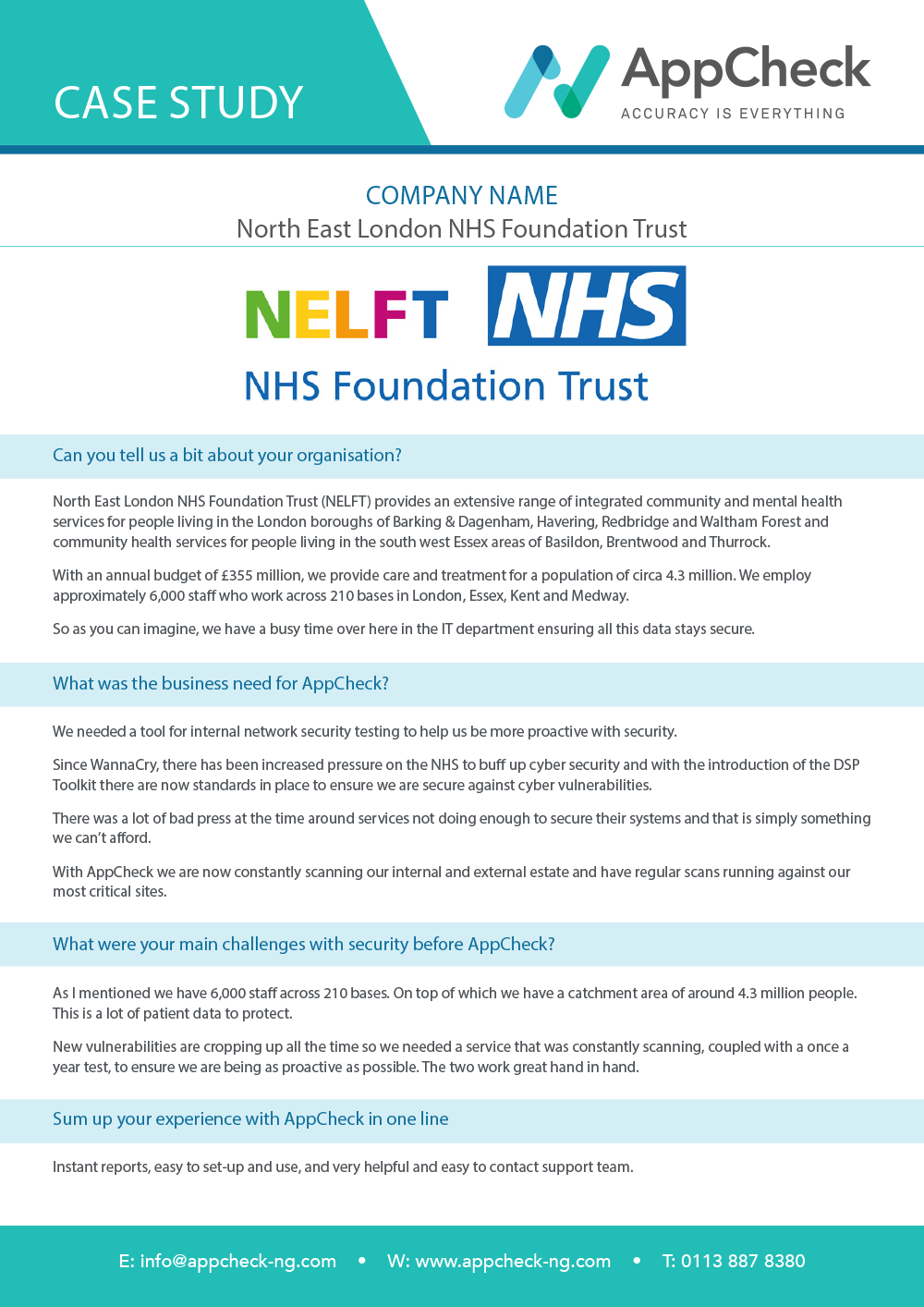 CASE STUDY

AppCheck
ACCURACY IS EVERYTHING

COMPANY NAME
North East London NHS Foundation Trust

NELFT NHS
NHS Foundation Trust

Can you tell us a bit about your organisation?

North East London NHS Foundation Trust (NELFT) provides an extensive range of integrated community and mental health services for people living in the London boroughs of Barking & Dagenham, Havering, Redbridge and Waltham Forest and community health services for people living in the south west Essex areas of Basildon, Brentwood and Thurrock.

With an annual budget of £355 million, we provide care and treatment for a population of circa 4.3 million. We employ approximately 6,000 staff who work across 210 bases in London, Essex, Kent and Medway.

So as you can imagine, we have a busy time over here in the IT department ensuring all this data stays secure.

What was the business need for AppCheck?

We needed a tool for internal network security testing to help us be more proactive with security.

Since WannaCry, there has been increased pressure on the NHS to buff up cyber security and with the introduction of the DSP Toolkit there are now standards in place to ensure we are secure against cyber vulnerabilities.

There was a lot of bad press at the time around services not doing enough to secure their systems and that is simply something we can't afford.

With AppCheck we are now constantly scanning our internal and external estate and have regular scans running against our most critical sites.

What were your main challenges with security before AppCheck?

As I mentioned we have 6,000 staff across 210 bases. On top of which we have a catchment area of around 4.3 million people. This is a lot of patient data to protect.

New vulnerabilities are cropping up all the time so we needed a service that was constantly scanning, coupled with a once a year test, to ensure we are being as proactive as possible. The two work great hand in hand.

Sum up your experience with AppCheck in one line

Instant reports, easy to set-up and use, and very helpful and easy to contact support team.

E: info@appcheck-ng.com • W: www.appcheck-ng.com • T: 0113 887 8380